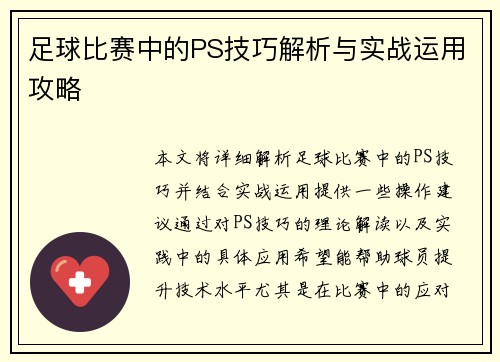 足球比赛中的PS技巧解析与实战运用攻略

本文将详细解析足球比赛中的PS技巧并结合实战运用提供一些操作建议通过对PS技巧的理论解读以及实践中的具体应用希望能帮助球员提升技术水平尤其是在比赛中的应对